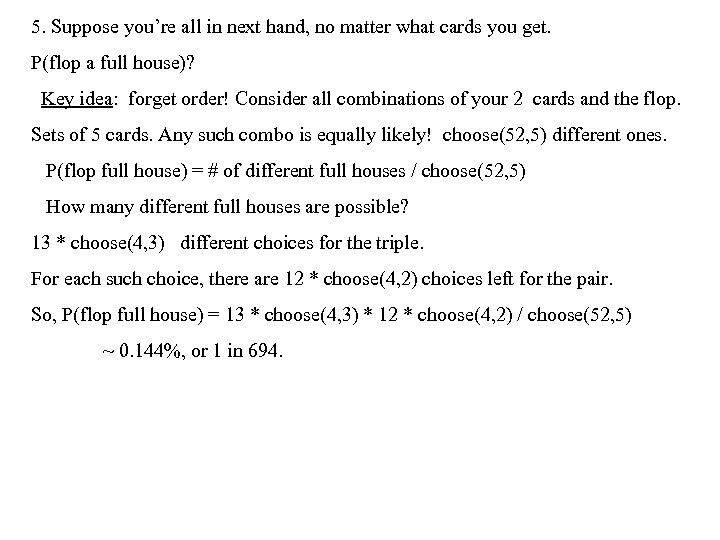 5. Suppose you're all in next hand, no matter what cards you get.

P(flop a full house)?

Key idea: forget order! Consider all combinations of your 2 cards and the flop.

Sets of 5 cards. Any such combo is equally likely! choose(52,5) different ones.

P(flop full house) = # of different full houses / choose(52,5)

How many different full houses are possible?

13 * choose(4,3) different choices for the triple.

For each such choice, there are 12 * choose(4,2) choices left for the pair.

So, P(flop full house) = 13 * choose(4,3) * 12 * choose(4,2) / choose(52,5)

~ 0.144%, or 1 in 694.